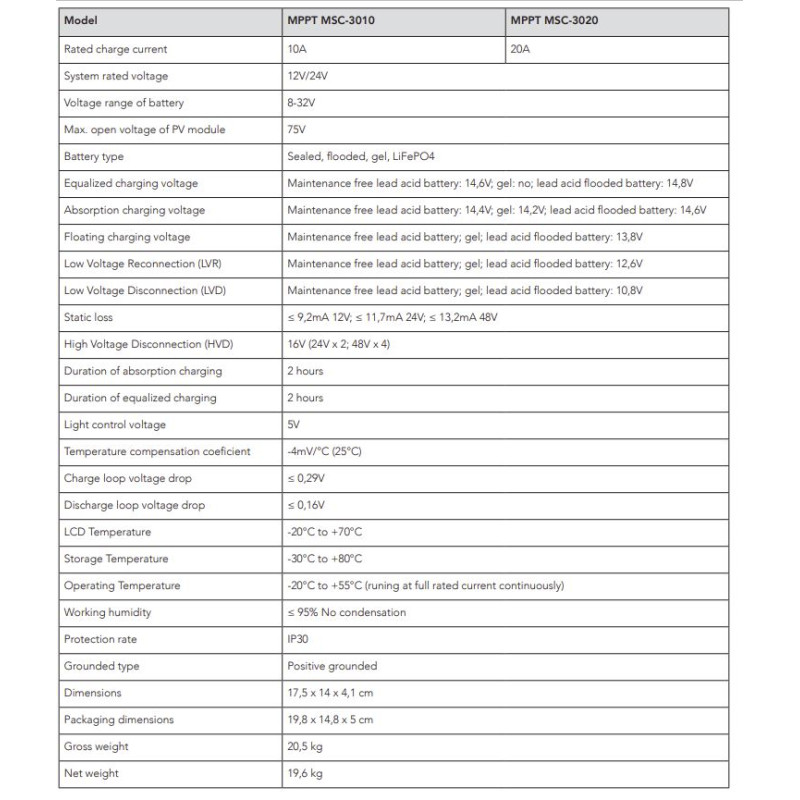 | Model | MPPT MSC-3010 | MPPT MSC-3020 |
|---|---|---|
| Rated charge current | 10A | 20A |
| System rated voltage | 12V/24V | |
| Voltage range of battery | 8-32V | |
| Max. open voltage of PV module | 75V | |
| Battery type | Sealed, flooded, gel, LiFePO4 | |
| Equalized charging voltage | Maintenance free lead acid battery: 14,6V; gel: no; lead acid flooded battery: 14,8V | |
| Absorption charging voltage | Maintenance free lead acid battery: 14,4V; gel: 14,2V; lead acid flooded battery: 14,6V | |
| Floating charging voltage | Maintenance free lead acid battery; gel; lead acid flooded battery: 13,8V | |
| Low Voltage Reconnection (LVR) | Maintenance free lead acid battery; gel; lead acid flooded battery: 12,6V | |
| Low Voltage Disconnection (LVD) | Maintenance free lead acid battery; gel; lead acid flooded battery: 10,8V | |
| Static loss | ≤ 9,2mA 12V; ≤ 11,7mA 24V; ≤ 13,2mA 48V | |
| High Voltage Disconnection (HVD) | 16V (24V x 2; 48V x 4) | |
| Duration of absorption charging | 2 hours | |
| Duration of equalized charging | 2 hours | |
| Light control voltage | 5V | |
| Temperature compensation coeficient | -4mV/°C (25°C) | |
| Charge loop voltage drop | ≤ 0,29V | |
| Discharge loop voltage drop | ≤ 0,16V | |
| LCD Temperature | -20°C to +70°C | |
| Storage Temperature | -30°C to +80°C | |
| Operating Temperature | -20°C to +55°C (runing at full rated current continuously) | |
| Working humidity | ≤ 95% No condensation | |
| Protection rate | IP30 | |
| Grounded type | Positive grounded | |
| Dimensions | 17,5 x 14 x 4,1 cm | |
| Packaging dimensions | 19,8 x 14,8 x 5 cm | |
| Gross weight | 20,5 kg | |
| Net weight | 19,6 kg | |